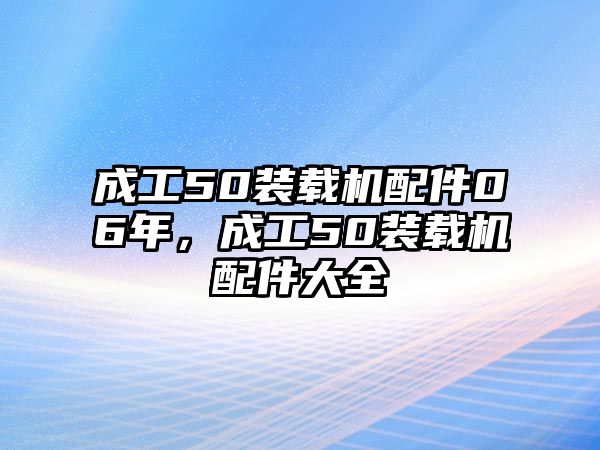 成工50装载机配件06年，成工50装载机配件大全